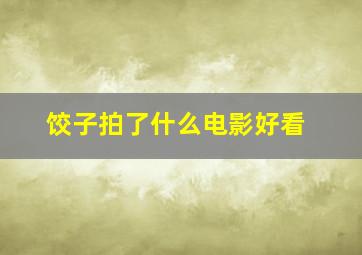 饺子拍了什么电影好看